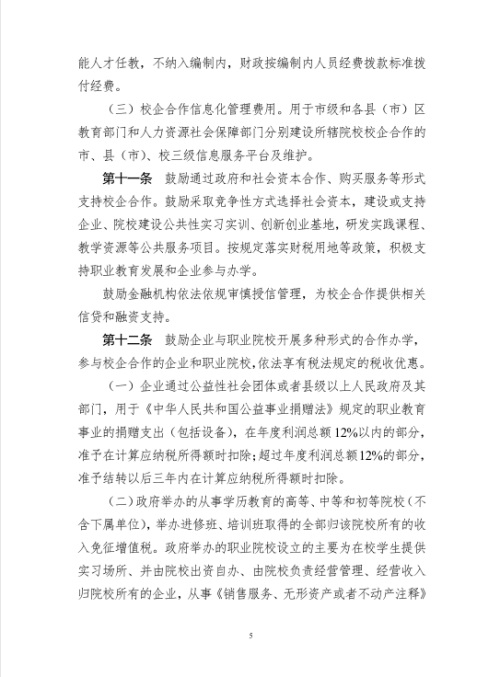 能人才任教，不纳入编制内，财政按编制内人员经费拨款标准拨付经费。

（三）校企合作信息化管理费用。用于市级和各县（市）区教育部门和人力资源社会保障部门分别建设所辖院校校企合作的市、县（市）、校三级信息服务平台及维护。

第十一条 鼓励通过政府和社会资本合作、购买服务等形式支持校企合作。鼓励采取竞争性方式选择社会资本，建设或支持企业、院校建设公共性实习实训、创新创业基地，研发实践课程、教学资源等公共服务项目。按规定落实财税用地等政策，积极支持职业教育发展和企业参与办学。

鼓励金融机构依法依规审慎授信管理，为校企合作提供相关信贷和融资支持。

第十二条 鼓励企业与职业院校开展多种形式的合作办学，参与校企合作的企业和职业院校，依法享有税法规定的税收优惠。

（一）企业通过公益性社会团体或者县级以上人民政府及其部门，用于《中华人民共和国公益事业捐赠法》规定的职业教育事业的捐赠支出（包括设备），在年度利润总额12%以内的部分，准予在计算应纳税所得额时扣除；超过年度利润总额12%的部分，准予结转以后三年内在计算应纳税所得额时扣除。

（二）政府举办的从事学历教育的高等、中等和初等院校（不含下属单位），举办进修班、培训班取得的全部归该院校所有的收入免征增值税。政府举办的职业院校设立的主要为在校学生提供实习场所、并由院校出资自办、由院校负责经营管理、经营收入归院校所有的企业，从事《销售服务、无形资产或者不动产注释》

5